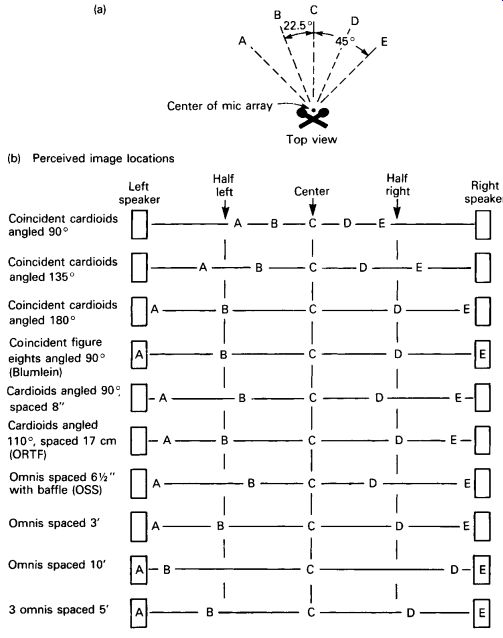 (a)

A B C D E
22.5°
45°

Center of mic array

Top view

(b) Perceived image locations

Left speaker
Half left
Center
Half right
Right speaker

Coincident cardioids angled 90° A B C D E

Coincident cardioids angled 135° A B C D E

Coincident cardioids angled 180° A B C D E

Coincident figure eights angled 90° (Blumlein) A B C D E

Cardioids angled 90°, spaced 8" A B C D E

Cardioids angled 110°, spaced 17 cm (ORTF) A B C D E

Omnis spaced 6½" with baffle (OSS) A B C D E

Omnis spaced 3' A B C D E

Omnis spaced 10' A B C D E

3 omnis spaced 5' A B C D E